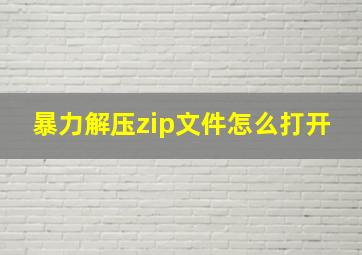 暴力解压zip文件怎么打开